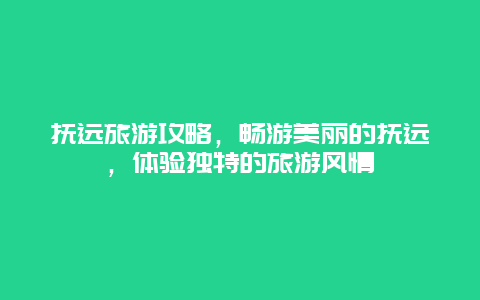 抚远旅游攻略，畅游美丽的抚远，体验独特的旅游风情